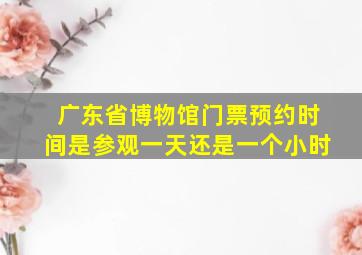 广东省博物馆门票预约时间是参观一天还是一个小时